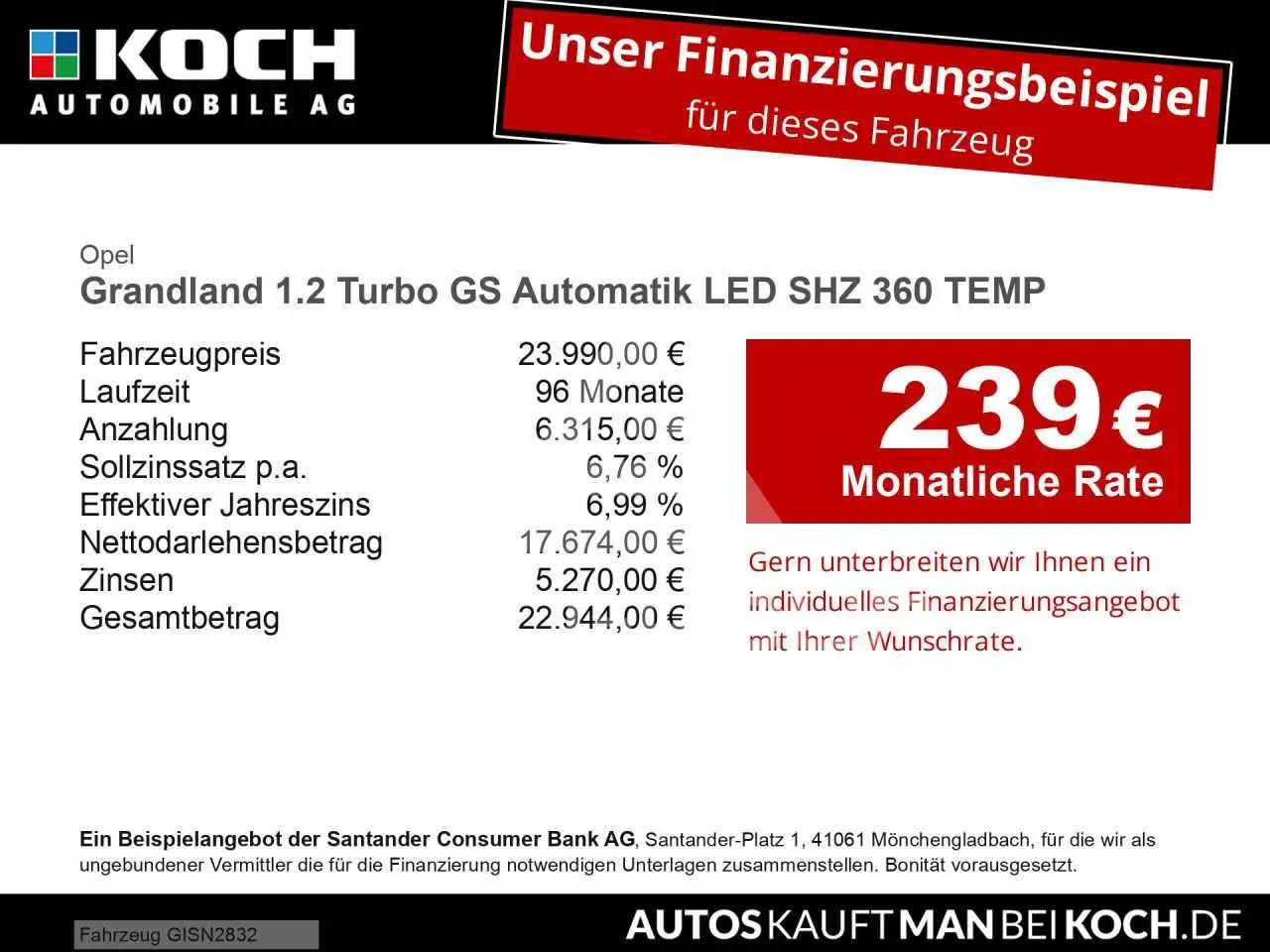 KOCH
AUTOMOBILE AG

Unser Finanzierungsbeispiel
für dieses Fahrzeug

Opel
Grandland 1.2 Turbo GS Automatik LED SHZ 360 TEMP

Fahrzeugpreis 23.990,00 €
Laufzeit 96 Monate
Anzahlung 6.315,00 €
Sollzinssatz p.a. 6,76 %
Effektiver Jahreszins 6,99 %
Nettodarlehensbetrag 17.674,00 €
Zinsen 5.270,00 €
Gesamtbetrag 22.944,00 €

239 €
Monatliche Rate

Gern unterbreiten wir Ihnen ein individuelles Finanzierungsangebot mit Ihrer Wunschrate.

Ein Beispielangebot der Santander Consumer Bank AG, Santander-Platz 1, 41061 Mönchengladbach, für die wir als ungebundener Vermittler die für die Finanzierung notwendigen Unterlagen zusammenstellen. Bonität vorausgesetzt.

Fahrzeug GISN2832

AUTOSKAUFTMANBEIKOCH.DE